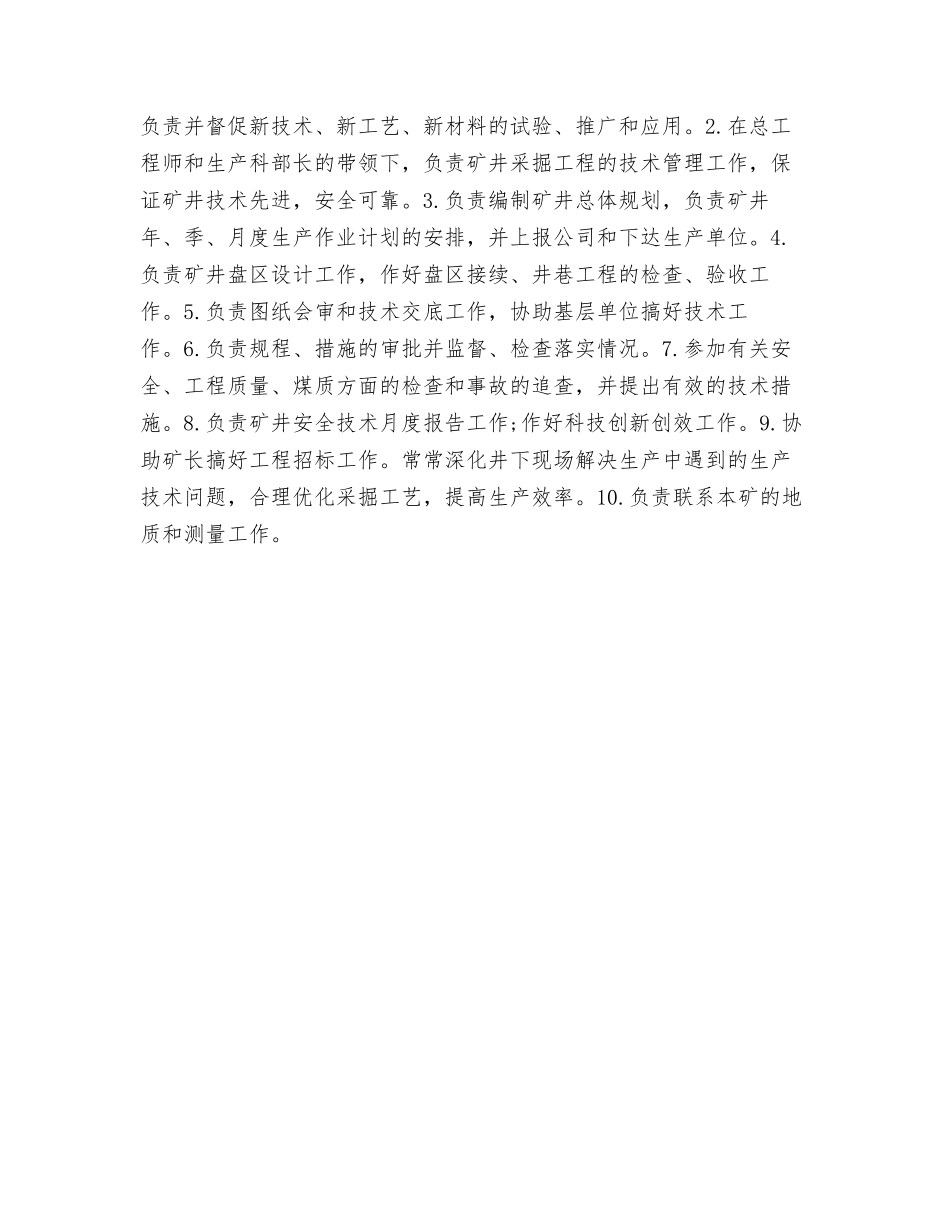 负责并督促新技术、新工艺、新材料的试验、推广和应用。2.在总工程师和生产科部长的带领下，负责矿井采掘工程的技术管理工作，保证矿井技术先进，安全可靠。3.负责编制矿井总体规划，负责矿井年、季、月度生产作业计划的安排，并上报公司和下达生产单位。4.负责矿井盘区设计工作，作好盘区接续、井巷工程的检查、验收工作。5.负责图纸会审和技术交底工作，协助基层单位搞好技术工作。6.负责规程、措施的审批并监督、检查落实情况。7.参加有关安全、工程质量、煤质方面的检查和事故的追查，并提出有效的技术措施。8.负责矿井安全技术月度报告工作;作好科技创新创效工作。9.协助矿长搞好工程招标工作。常常深化井下现场解决生产中遇到的生产技术问题，合理优化采掘工艺，提高生产效率。10.负责联系本矿的地质和测量工作。